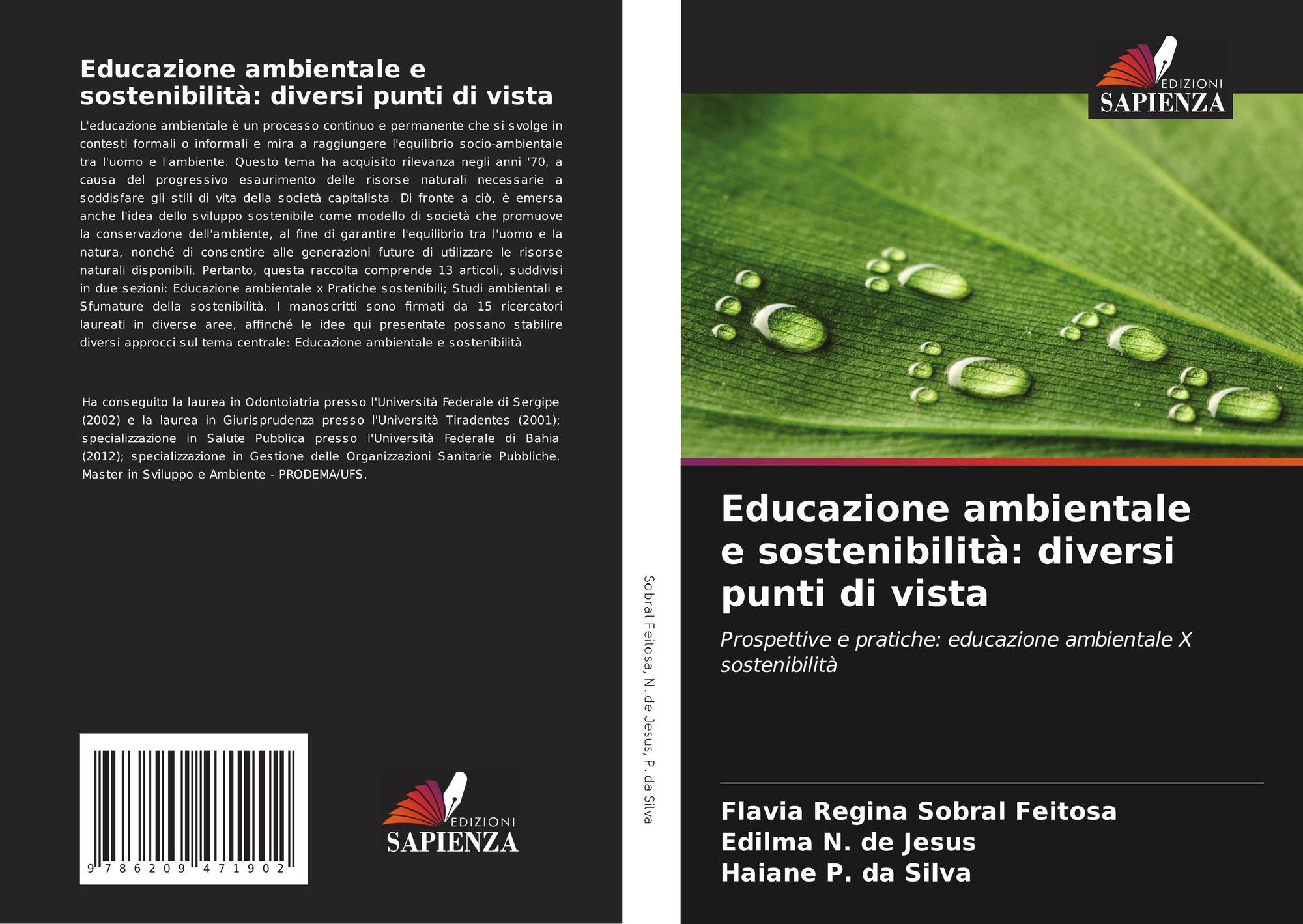 Educazione ambientale e sostenibilità: diversi punti di vista

L'educazione ambientale è un processo continuo e permanente che si svolge in contesti formali o informali e mira a raggiungere l'equilibrio socio-ambientale tra l'uomo e l'ambiente. Questo tema ha acquisito rilevanza negli anni '70, a causa del progressivo esaurimento delle risorse naturali necessarie a soddisfare gli stili di vita della società capitalista. Di fronte a ciò, è emersa anche l'idea dello sviluppo sostenibile come modello di società che promuove la conservazione dell'ambiente, al fine di garantire l'equilibrio tra l'uomo e la natura, nonché di consentire alle generazioni future di utilizzare le risorse naturali disponibili. Pertanto, questa raccolta comprende 13 articoli, suddivisi in due sezioni: Educazione ambientale x Pratiche sostenibili; Studi ambientali e Sfumature della sostenibilità. I manoscritti sono firmati da 15 ricercatori laureati in diverse aree, affinché le idee qui presentate possano stabilire diversi approcci sul tema centrale: Educazione ambientale e sostenibilità.

Ha conseguito la laurea in Odontoiatria presso l'Università Federale di Sergipe (2002) e la laurea in Giurisprudenza presso l'Università Tiradentes (2001); specializzazione in Salute Pubblica presso l'Università Federale di Bahia (2012); specializzazione in Gestione delle Organizzazioni Sanitarie Pubbliche. Master in Sviluppo e Ambiente - PRODEMA/UFS.

9 786209 471902

EDIZIONI
SAPIENZA

Sobral Feitosa, N. de Jesus, P. da Silva

EDIZIONI
SAPIENZA

Educazione ambientale e sostenibilità: diversi punti di vista

Prospettive e pratiche: educazione ambientale X sostenibilità

Flavia Regina Sobral Feitosa
Edilma N. de Jesus
Haiane P. da Silva